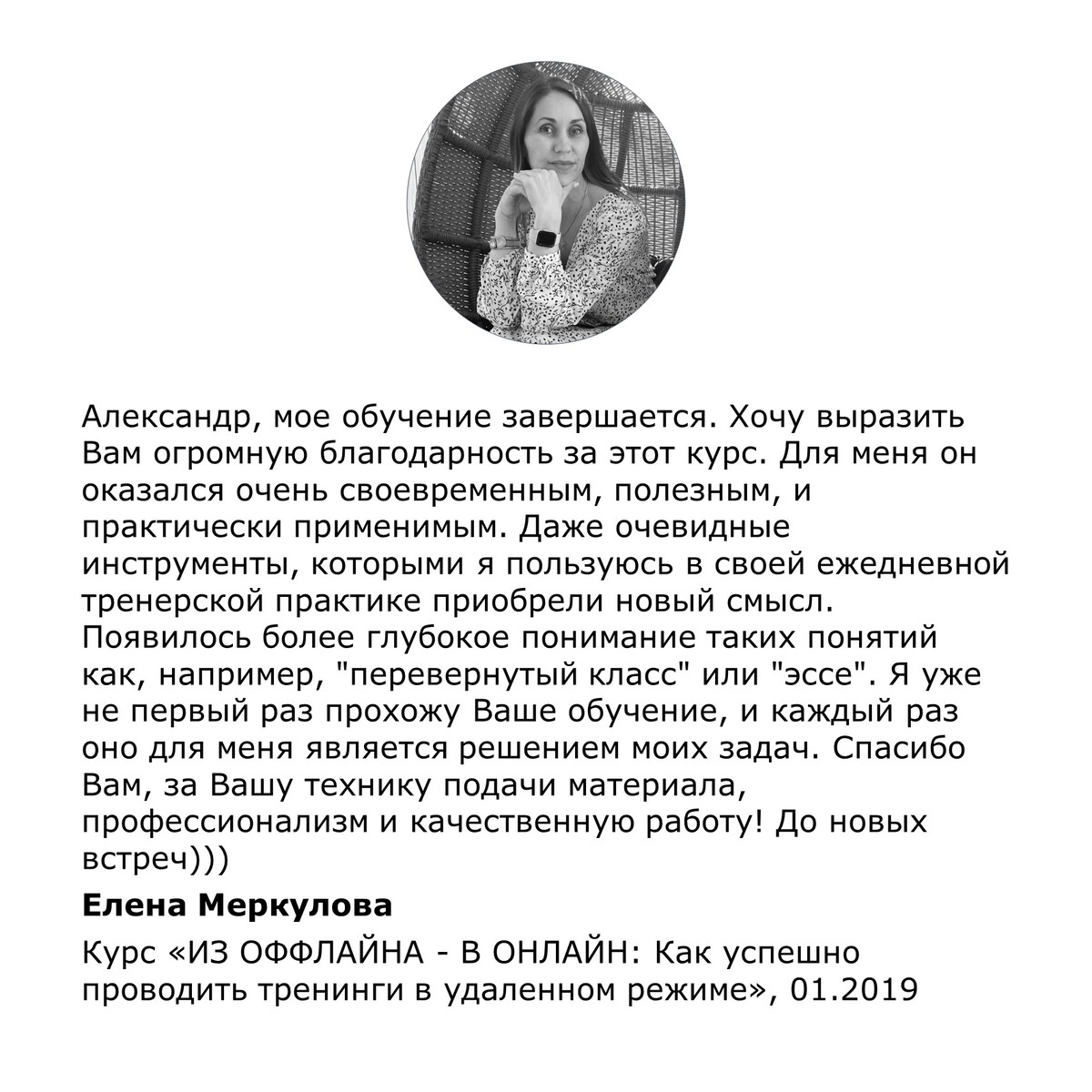 Александр, мое обучение завершается. Хочу выразить Вам огромную благодарность за этот курс. Для меня он оказался очень своевременным, полезным, и практически применимым. Даже очевидные инструменты, которыми я пользуюсь в своей ежедневной тренерской практике приобрели новый смысл. Появилось более глубокое понимание таких понятий как, например, "перевернутый класс" или "эссе". Я уже не первый раз прохожу Ваше обучение, и каждый раз оно для меня является решением моих задач. Спасибо Вам, за Вашу технику подачи материала, профессионализм и качественную работу! До новых встреч)))

Елена Меркулова

Курс «ИЗ ОФФЛАЙНА - В ОНЛАЙН: Как успешно проводить тренинги в удаленном режиме», 01.2019